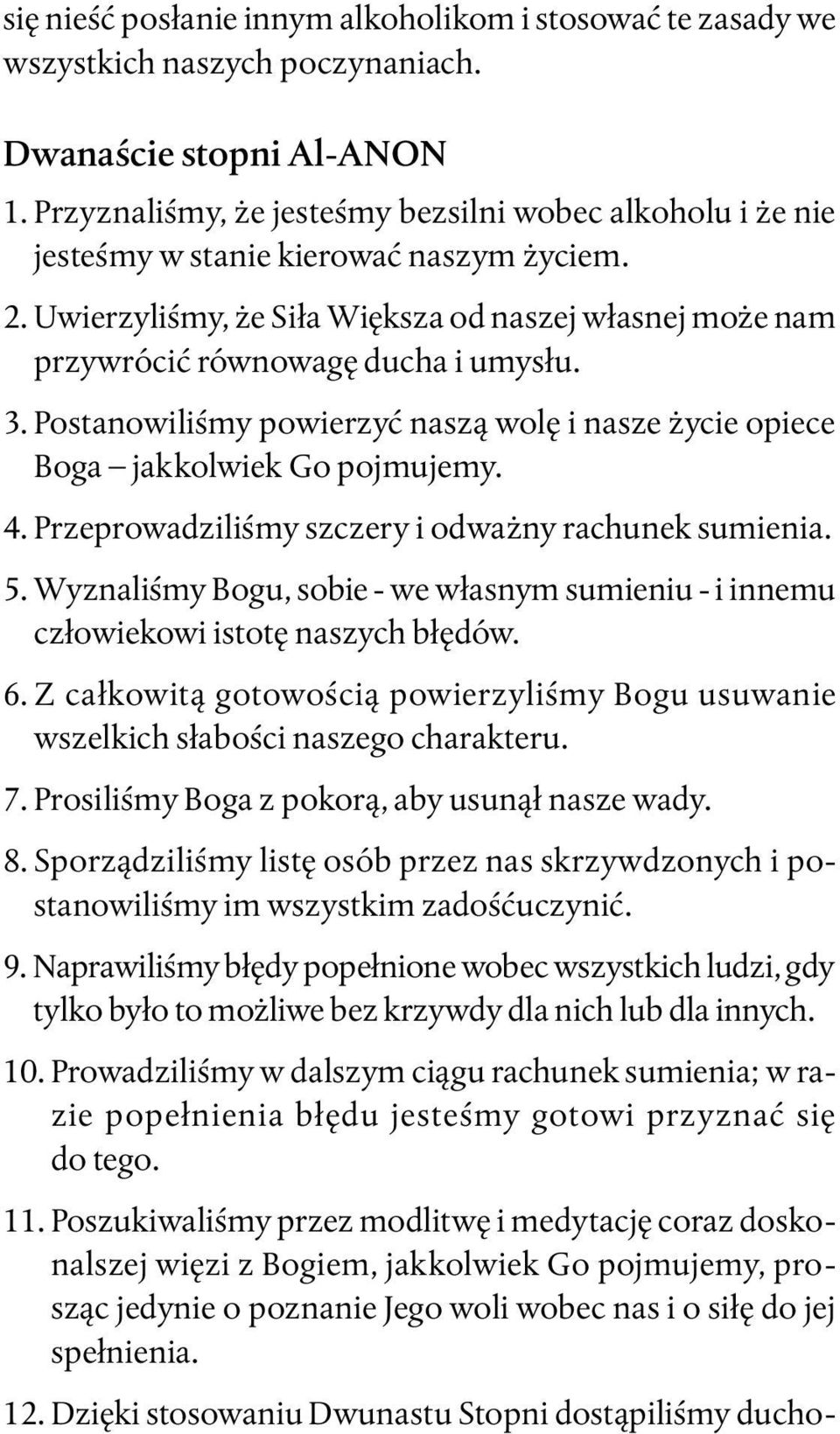 się nieść posłanie innym alkoholikom i stosować te zasady we wszystkich naszych poczynaniach.

Dwanaście stopni Al-ANON

1. Przyznaliśmy, że jesteśmy bezsilni wobec alkoholu i że nie jesteśmy w stanie kierować naszym życiem.

2. Uwierzyliśmy, że Siła Większa od naszej własnej może nam przywrócić równowagę ducha i umysłu.

3. Postanowiliśmy powierzyć naszą wolę i nasze życie opiece Boga – jakkolwiek Go pojmujemy.

4. Przeprowadziliśmy szczery i odważny rachunek sumienia.

5. Wyznaliśmy Bogu, sobie - we własnym sumieniu - i innemu człowiekowi istotę naszych błędów.

6. Z całkowitą gotowością powierzyliśmy Bogu usuwanie wszelkich słabości naszego charakteru.

7. Prosiliśmy Boga z pokorą, aby usunął nasze wady.

8. Sporządziliśmy listę osób przez nas skrzywdzonych i postanowiliśmy im wszystkim zadośćuczynić.

9. Naprawiliśmy błędy popełnione wobec wszystkich ludzi, gdy tylko było to możliwe bez krzywdy dla nich lub dla innych.

10. Prowadziliśmy w dalszym ciągu rachunek sumienia; w razie popełnienia błędu jesteśmy gotowi przyznać się do tego.

11. Poszukiwaliśmy przez modlitwę i medytację coraz doskonalszej więzi z Bogiem, jakkolwiek Go pojmujemy, prosząc jedynie o poznanie Jego woli wobec nas i o siłę do jej spełnienia.

12. Dzięki stosowaniu Dwunastu Stopni dostąpiliśmy ducho-